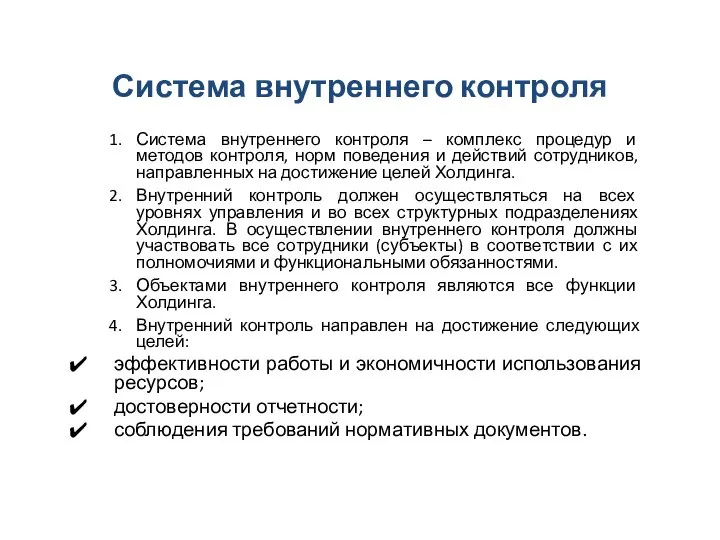 Система внутреннего контроля

1. Система внутреннего контроля – комплекс процедур и методов контроля, норм поведения и действий сотрудников, направленных на достижение целей Холдинга.
2. Внутренний контроль должен осуществляться на всех уровнях управления и во всех структурных подразделениях Холдинга. В осуществлении внутреннего контроля должны участвовать все сотрудники (субъекты) в соответствии с их полномочиями и функциональными обязанностями.
3. Объектами внутреннего контроля являются все функции Холдинга.
4. Внутренний контроль направлен на достижение следующих целей:

✔ эффективности работы и экономичности использования ресурсов;
✔ достоверности отчетности;
✔ соблюдения требований нормативных документов.